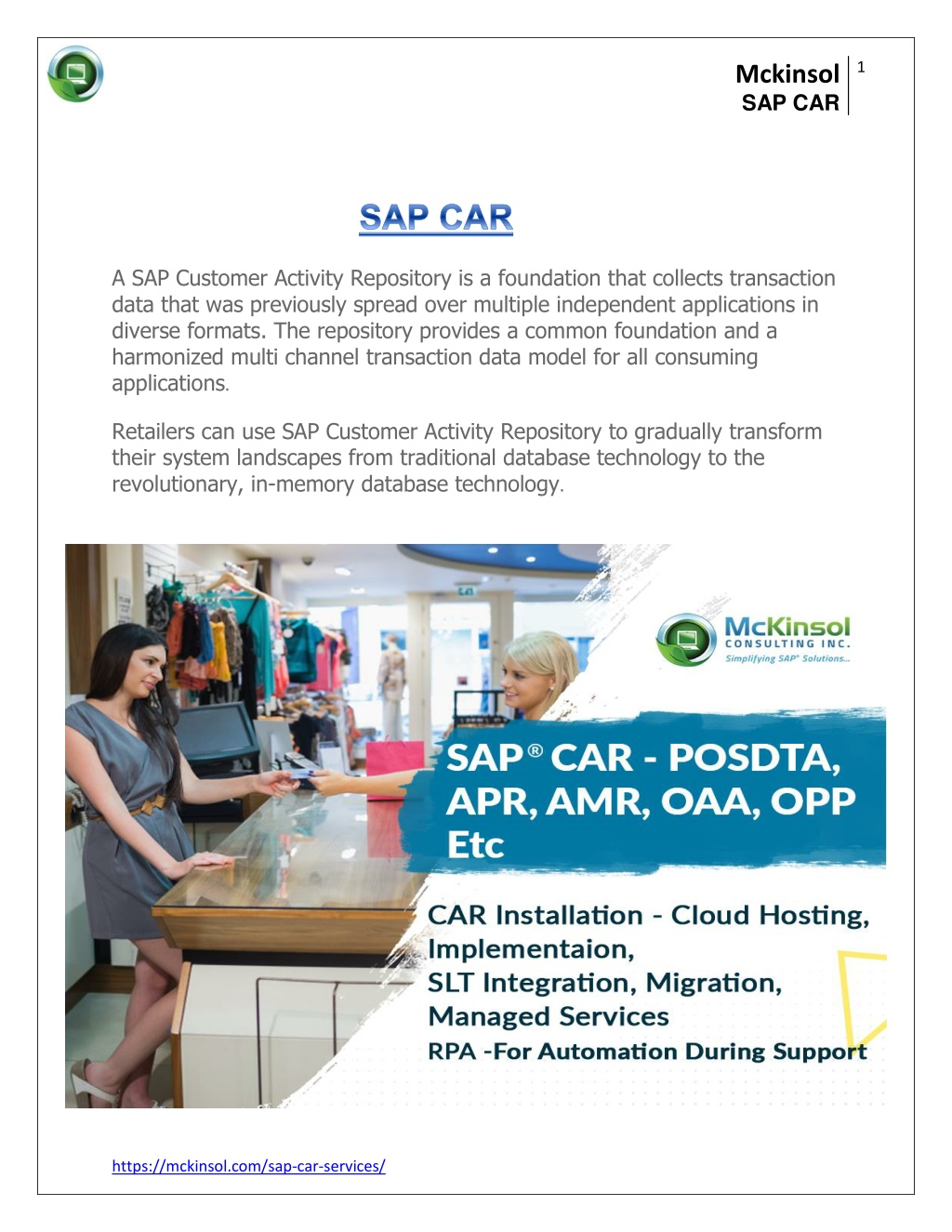 Mckinsol
SAP CAR
1

SAP CAR

A SAP Customer Activity Repository is a foundation that collects transaction data that was previously spread over multiple independent applications in diverse formats. The repository provides a common foundation and a harmonized multi channel transaction data model for all consuming applications.

Retailers can use SAP Customer Activity Repository to gradually transform their system landscapes from traditional database technology to the revolutionary, in-memory database technology.

McKinsol
CONSULTING INC.
Simplifying SAP® Solutions...

SAP® CAR - POSDTA, APR, AMR, OAA, OPP Etc

CAR Installation - Cloud Hosting, Implementaion,
SLT Integration, Migration,
Managed Services
RPA -For Automation During Support

https://mckinsol.com/sap-car-services/